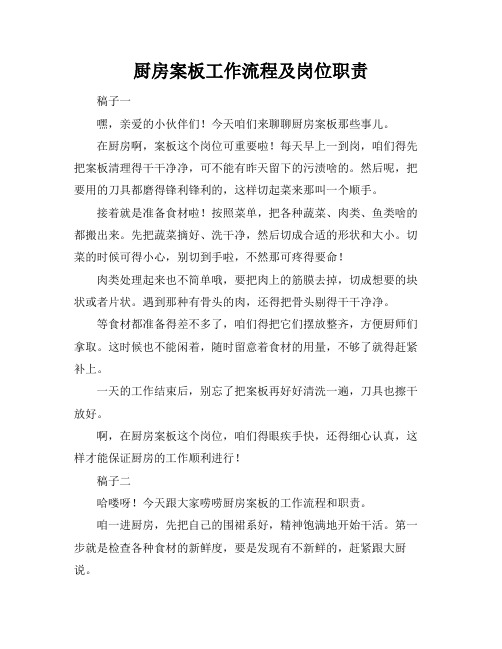 厨房案板工作流程及岗位职责

稿子一

嘿，亲爱的小伙伴们！今天咱们来聊聊厨房案板那些事儿。

在厨房啊，案板这个岗位可重要啦！每天早上一到岗，咱们得先把案板清理得干干净净，可不能有昨天留下的污渍啥的。然后呢，把要用的刀具都磨得锋利锋利的，这样切起菜来那叫一个顺手。

接着就是准备食材啦！按照菜单，把各种蔬菜、肉类、鱼类啥的都搬出来。先把蔬菜摘好、洗干净，然后切成合适的形状和大小。切菜的时候可得小心，别切到手啦，不然那可疼得要命！

肉类处理起来也不简单哦，要把肉上的筋膜去掉，切成想要的块状或者片状。遇到那种有骨头的肉，还得把骨头剔得干干净净。

等食材都准备得差不多了，咱们得把它们摆放整齐，方便厨师们拿取。这时候也不能闲着，随时留意着食材的用量，不够了就得赶紧补上。

一天的工作结束后，别忘了把案板再好好清洗一遍，刀具也擦干放好。

啊，在厨房案板这个岗位，咱们得眼疾手快，还得细心认真，这样才能保证厨房的工作顺利进行！

稿子二

哈喽呀！今天跟大家唠唠厨房案板的工作流程和职责。

咱一进厨房，先把自己的围裙系好，精神饱满地开始干活。第一步就是检查各种食材的新鲜度，要是发现有不新鲜的，赶紧跟大厨说。